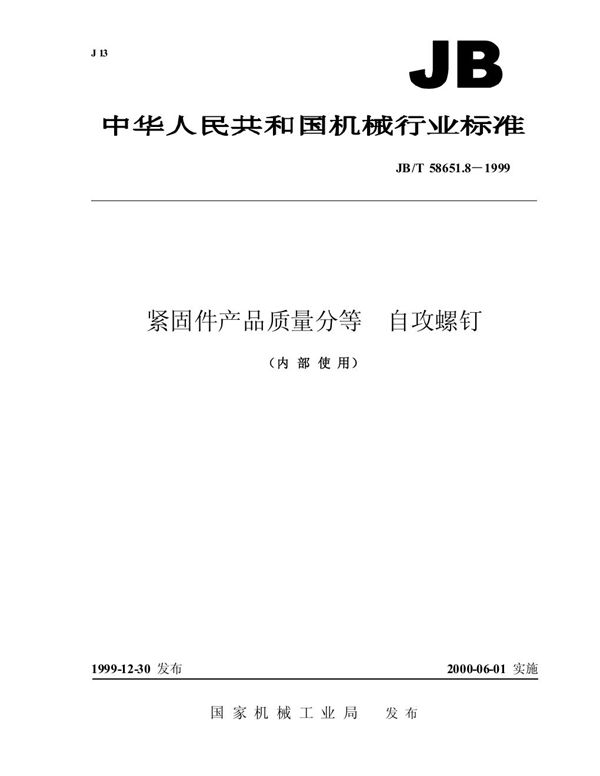 J 13

JB

中华人民共和国机械行业标准

JB/T 58651.8－1999

紧固件产品质量分等　自攻螺钉

（内 部 使 用）

1999-12-30 发布

2000-06-01 实施

国 家 机 械 工 业 局　发 布